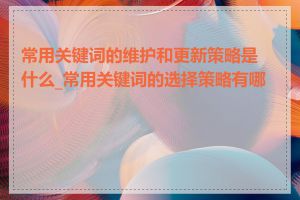 常用关键词的维护和更新策略是什么_常用关键词的选择策略有哪